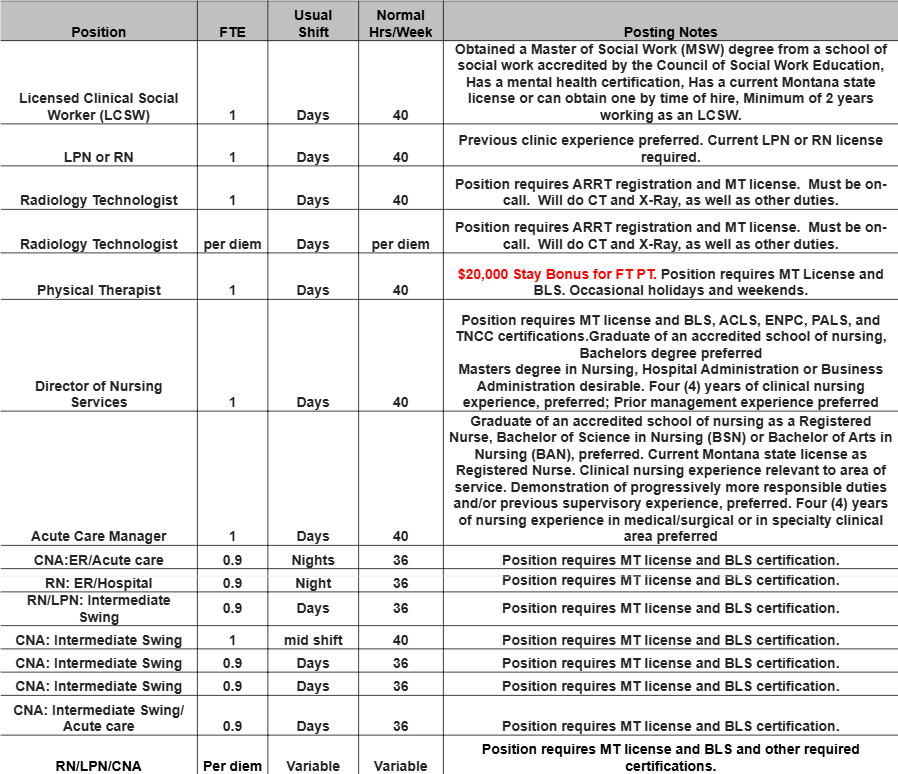 | Position | FTE | Usual Shift | Normal Hrs/Week | Posting Notes |
|---|---|---|---|---|
| Licensed Clinical Social Worker (LCSW) | 1 | Days | 40 | Obtained a Master of Social Work (MSW) degree from a school of social work accredited by the Council of Social Work Education, Has a mental health certification, Has a current Montana state license or can obtain one by time of hire, Minimum of 2 years working as an LCSW. |
| LPN or RN | 1 | Days | 40 | Previous clinic experience preferred. Current LPN or RN license required. |
| Radiology Technologist | 1 | Days | 40 | Position requires ARRT registration and MT license. Must be on-call. Will do CT and X-Ray, as well as other duties. |
| Radiology Technologist | per diem | Days | per diem | Position requires ARRT registration and MT license. Must be on-call. Will do CT and X-Ray, as well as other duties. |
| Physical Therapist | 1 | Days | 40 | $20,000 Stay Bonus for FT PT. Position requires MT License and BLS. Occasional holidays and weekends. |
| Director of Nursing Services | 1 | Days | 40 | Position requires MT license and BLS, ACLS, ENPC, PALS, and TNCC certifications.Graduate of an accredited school of nursing, Bachelors degree preferred Masters degree in Nursing, Hospital Administration or Business Administration desirable. Four (4) years of clinical nursing experience, preferred; Prior management experience preferred |
| Acute Care Manager | 1 | Days | 40 | Graduate of an accredited school of nursing as a Registered Nurse, Bachelor of Science in Nursing (BSN) or Bachelor of Arts in Nursing (BAN), preferred. Current Montana state license as Registered Nurse. Clinical nursing experience relevant to area of service. Demonstration of progressively more responsible duties and/or previous supervisory experience, preferred. Four (4) years of nursing experience in medical/surgical or in specialty clinical area preferred |
| CNA:ER/Acute care | 0.9 | Nights | 36 | Position requires MT license and BLS certification. |
| RN: ER/Hospital | 0.9 | Night | 36 | Position requires MT license and BLS certification. |
| RN/LPN: Intermediate Swing | 0.9 | Days | 36 | Position requires MT license and BLS certification. |
| CNA: Intermediate Swing | 1 | mid shift | 40 | Position requires MT license and BLS certification. |
| CNA: Intermediate Swing | 0.9 | Days | 36 | Position requires MT license and BLS certification. |
| CNA: Intermediate Swing | 0.9 | Days | 36 | Position requires MT license and BLS certification. |
| CNA: Intermediate Swing/ Acute care | 0.9 | Days | 36 | Position requires MT license and BLS certification. |
| RN/LPN/CNA | Per diem | Variable | Variable | Position requires MT license and BLS and other required certifications. |